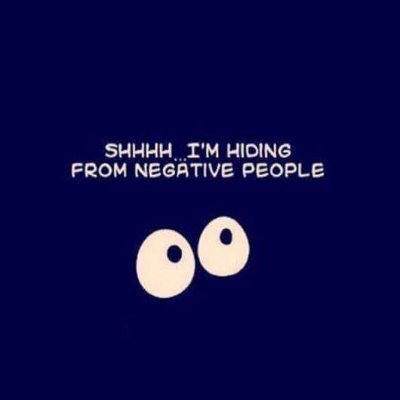 SHHHH...I'M HIDING FROM NEGATIVE PEOPLE